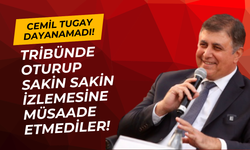 CEMİL TUGAY DAYANAMADI!

TRİBÜNDE OTURUP SAKİN SAKİN İZLEMESİNE MÜSAADE ETMEDİLER!